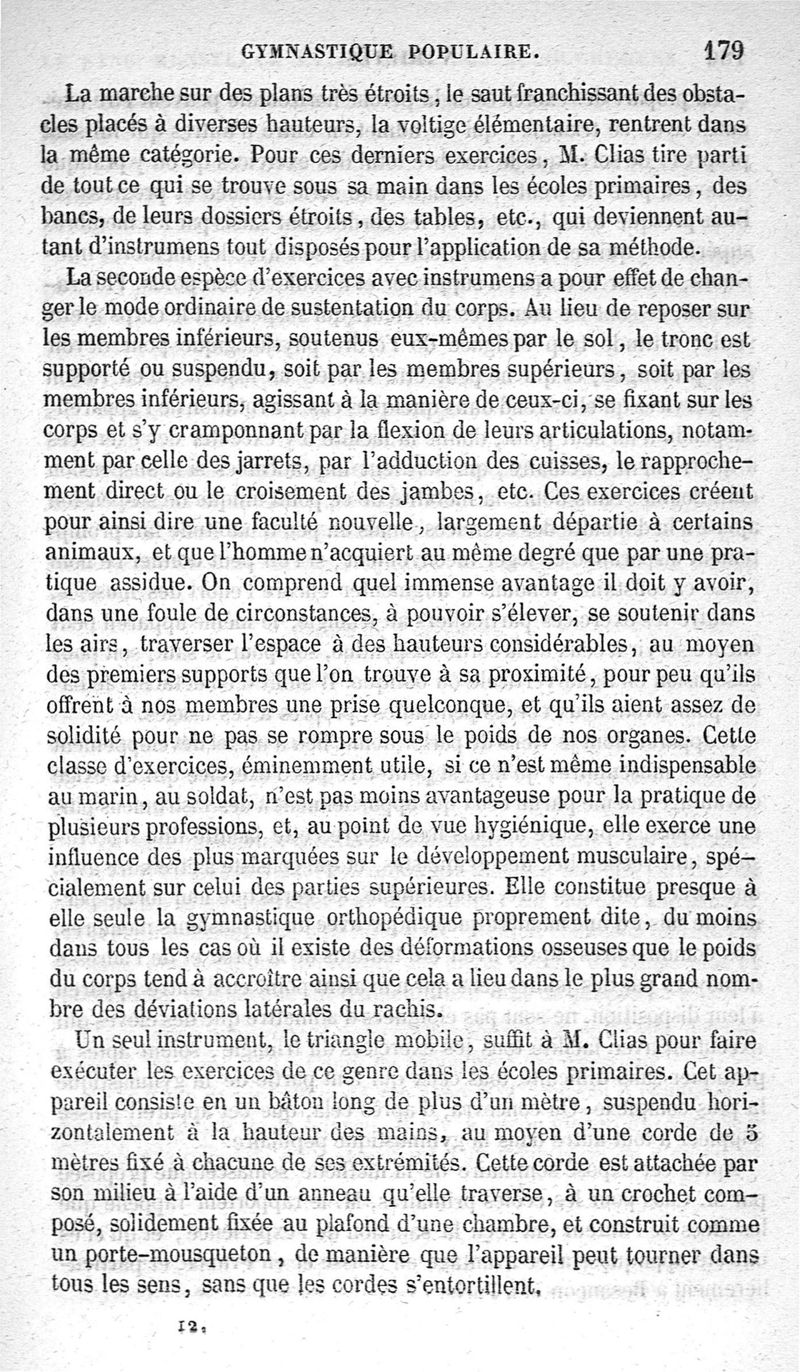 GYMNASTIQUE POPULAIRE. 179

La marche sur des plans très étroits, le saut franchissant des obstacles placés à diverses hauteurs, la voltige élémentaire, rentrent dans la même catégorie. Pour ces derniers exercices, M. Clias tire parti de tout ce qui se trouve sous sa main dans les écoles primaires, des bancs, de leurs dossiers étroits, des tables, etc., qui deviennent autant d'instrumens tout disposés pour l'application de sa méthode.

La seconde espèce d'exercices avec instrumens a pour effet de changer le mode ordinaire de sustentation du corps. Au lieu de reposer sur les membres inférieurs, soutenus eux-mêmes par le sol, le tronc est supporté ou suspendu, soit par les membres supérieurs, soit par les membres inférieurs, agissant à la manière de ceux-ci, se fixant sur les corps et s'y cramponnant par la flexion de leurs articulations, notamment par celle des jarrets, par l'adduction des cuisses, le rapprochement direct ou le croisement des jambes, etc. Ces exercices créent pour ainsi dire une faculté nouvelle, largement départie à certains animaux, et que l'homme n'acquiert au même degré que par une pratique assidue. On comprend quel immense avantage il doit y avoir, dans une foule de circonstances, à pouvoir s'élever, se soutenir dans les airs, traverser l'espace à des hauteurs considérables, au moyen des premiers supports que l'on trouve à sa proximité, pour peu qu'ils offrent à nos membres une prise quelconque, et qu'ils aient assez de solidité pour ne pas se rompre sous le poids de nos organes. Cette classe d'exercices, éminemment utile, si ce n'est même indispensable au marin, au soldat, n'est pas moins avantageuse pour la pratique de plusieurs professions, et, au point de vue hygiénique, elle exerce une influence des plus marquées sur le développement musculaire, spécialement sur celui des parties supérieures. Elle constitue presque à elle seule la gymnastique orthopédique proprement dite, du moins dans tous les cas où il existe des déformations osseuses que le poids du corps tend à accroître ainsi que cela a lieu dans le plus grand nombre des déviations latérales du rachis.

Un seul instrument, le triangle mobile, suffit à M. Clias pour faire exécuter les exercices de ce genre dans les écoles primaires. Cet appareil consiste en un bâton long de plus d'un mètre, suspendu horizontalement à la hauteur des mains, au moyen d'une corde de 5 mètres fixé à chacune de ses extrémités. Cette corde est attachée par son milieu à l'aide d'un anneau qu'elle traverse, à un crochet composé, solidement fixée au plafond d'une chambre, et construit comme un porte-mousqueton, de manière que l'appareil peut tourner dans tous les sens, sans que les cordes s'entortillent.

12.